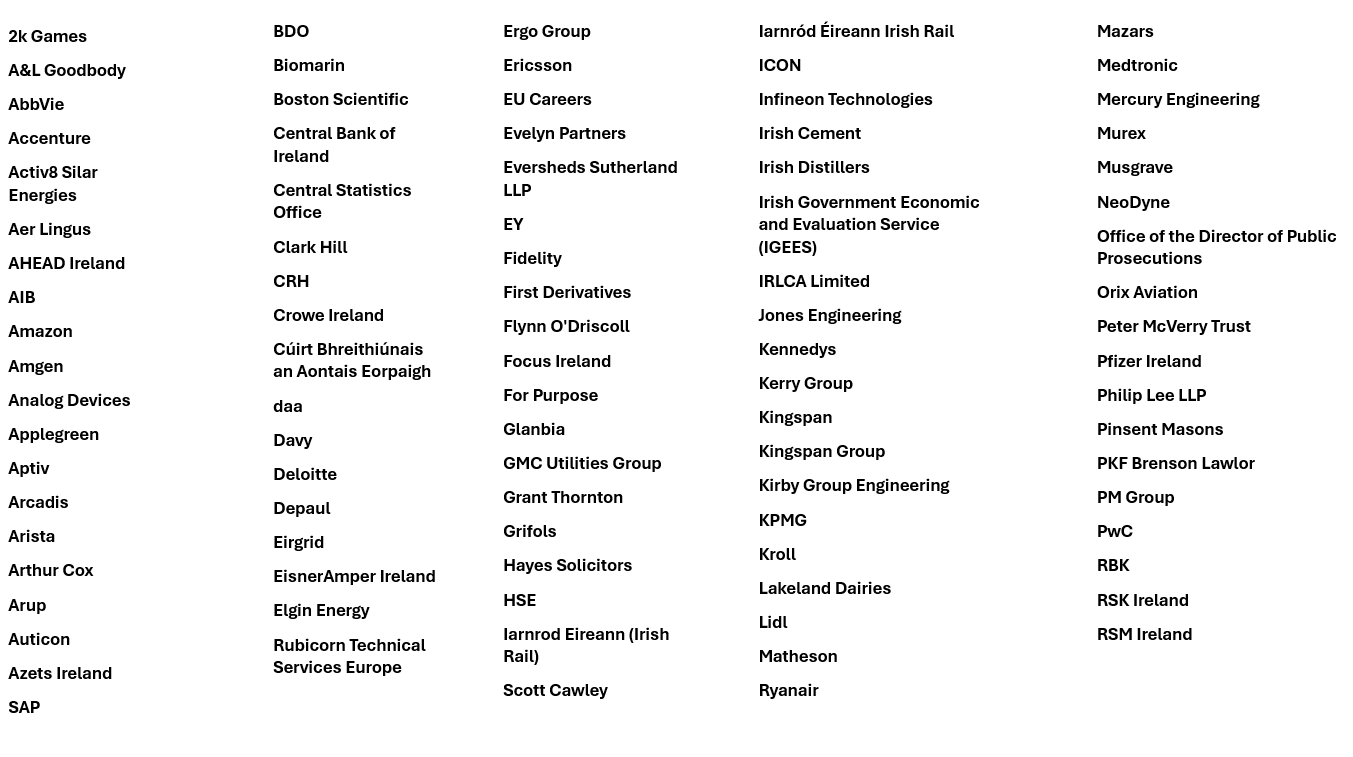 2k Games
A&L Goodbody
AbbVie
Accenture
Activ8 Silar Energies
Aer Lingus
AHEAD Ireland
AIB
Amazon
Amgen
Analog Devices
Applegreen
Aptiv
Arcadis
Arista
Arthur Cox
Arup
Auticon
Azets Ireland
SAP

BDO
Biomarin
Boston Scientific
Central Bank of Ireland
Central Statistics Office
Clark Hill
CRH
Crowe Ireland
Cúirt Bhreithiúnais an Aontais Eorpaigh
daa
Davy
Deloitte
Depaul
Eirgrid
EisnerAmper Ireland
Elgin Energy
Rubicorn Technical Services Europe

Ergo Group
Ericsson
EU Careers
Evelyn Partners
Eversheds Sutherland LLP
EY
Fidelity
First Derivatives
Flynn O'Driscoll
Focus Ireland
For Purpose
Glanbia
GMC Utilities Group
Grant Thornton
Grifols
Hayes Solicitors
HSE
Iarnrod Eireann (Irish Rail)
Scott Cawley

Iarnród Éireann Irish Rail
ICON
Infineon Technologies
Irish Cement
Irish Distillers
Irish Government Economic and Evaluation Service (IGEES)
IRLCA Limited
Jones Engineering
Kennedys
Kerry Group
Kingspan
Kingspan Group
Kirby Group Engineering
KPMG
Kroll
Lakeland Dairies
Lidl
Matheson
Ryanair

Mazars
Medtronic
Mercury Engineering
Murex
Musgrave
NeoDyne
Office of the Director of Public Prosecutions
Orix Aviation
Peter McVerry Trust
Pfizer Ireland
Philip Lee LLP
Pinsent Masons
PKF Brenson Lawlor
PM Group
PwC
RBK
RSK Ireland
RSM Ireland